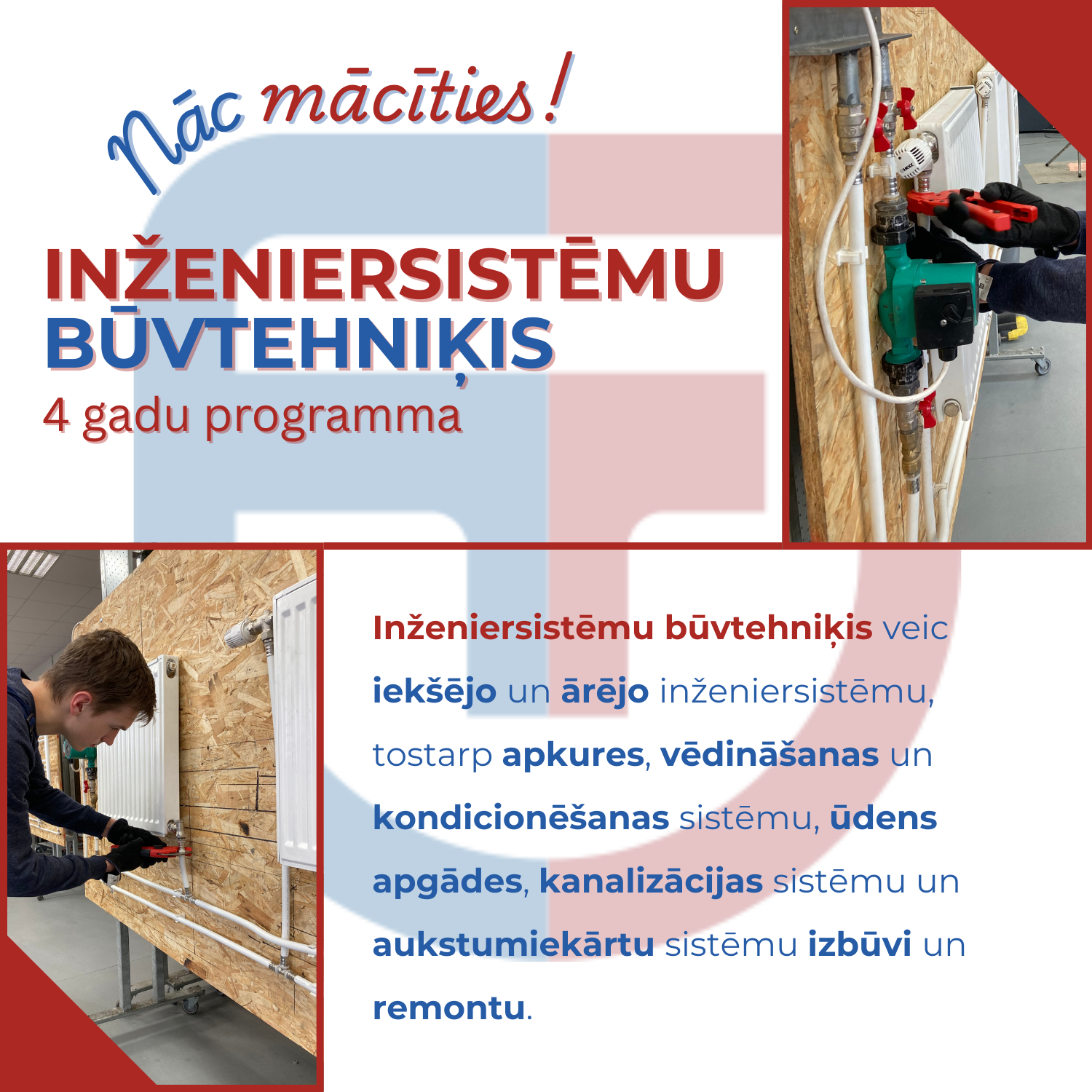 Nāc mācīties!

INŽENIERSISTĒMU BŪVTEHNIĶIS
4 gadu programma

Inženiersistēmu būvtehniķis veic iekšējo un ārējo inženiersistēmu, tostarp apkures, vēdināšanas un kondicionēšanas sistēmu, ūdens apgādes, kanalizācijas sistēmu un aukstumiekārtu sistēmu izbūvi un remontu.